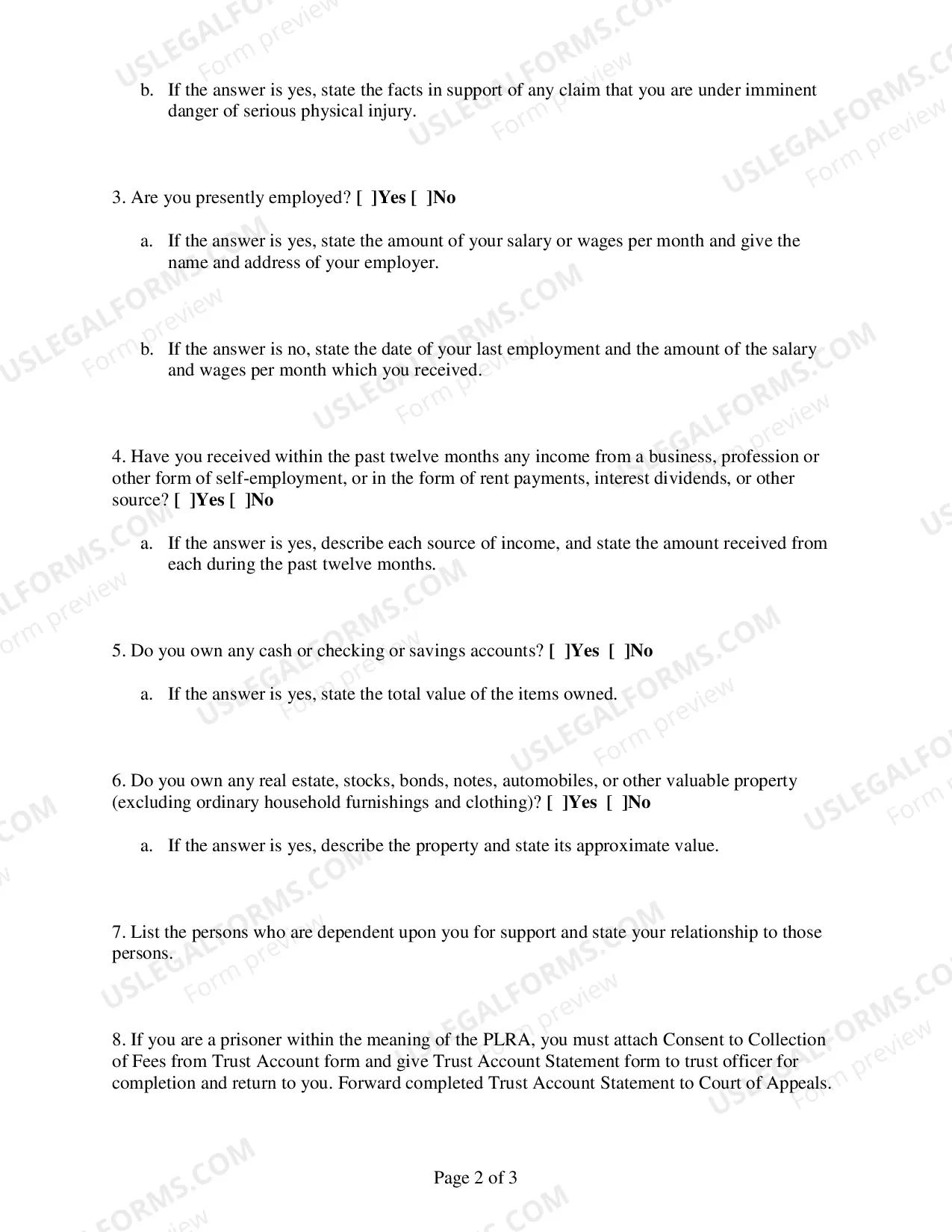 b. If the answer is yes, state the facts in support of any claim that you are under imminent danger of serious physical injury.

3. Are you presently employed? [ ]Yes [ ]No

a. If the answer is yes, state the amount of your salary or wages per month and give the name and address of your employer.

b. If the answer is no, state the date of your last employment and the amount of the salary and wages per month which you received.

4. Have you received within the past twelve months any income from a business, profession or other form of self-employment, or in the form of rent payments, interest dividends, or other source? [ ]Yes [ ]No

a. If the answer is yes, describe each source of income, and state the amount received from each during the past twelve months.

5. Do you own any cash or checking or savings accounts? [ ]Yes [ ]No

a. If the answer is yes, state the total value of the items owned.

6. Do you own any real estate, stocks, bonds, notes, automobiles, or other valuable property (excluding ordinary household furnishings and clothing)? [ ]Yes [ ]No

a. If the answer is yes, describe the property and state its approximate value.

7. List the persons who are dependent upon you for support and state your relationship to those persons.

8. If you are a prisoner within the meaning of the PLRA, you must attach Consent to Collection of Fees from Trust Account form and give Trust Account Statement form to trust officer for completion and return to you. Forward completed Trust Account Statement to Court of Appeals.

Page 2 of 3

USLEGALFORMS.COM
Form preview